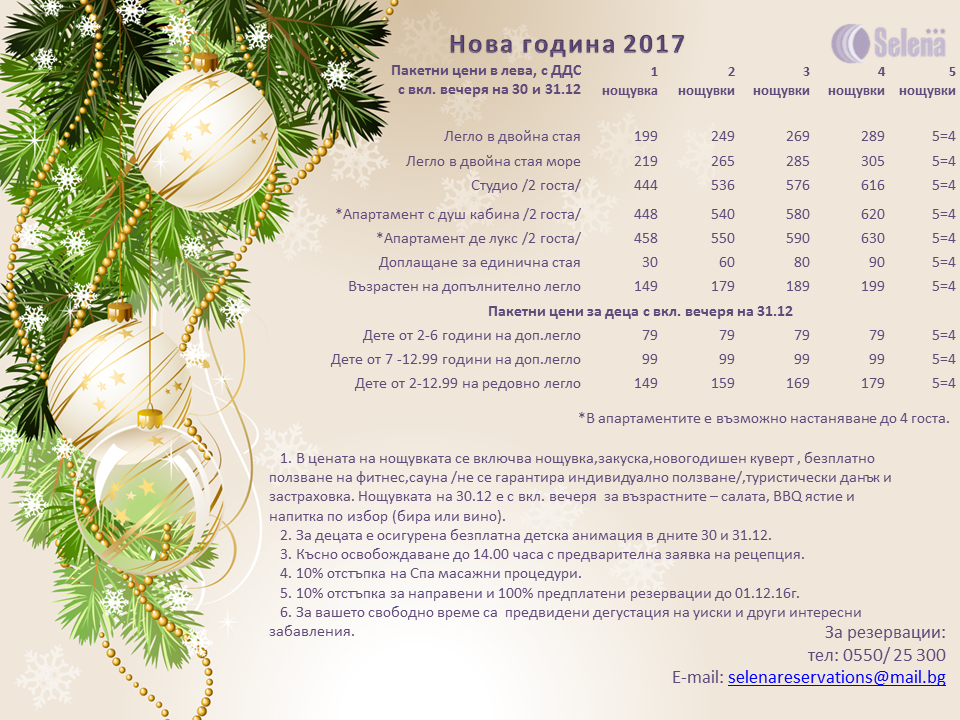 Нова година 2017

Selena

| Пакетни цени в лева, с ДДС с вкл. вечеря на 30 и 31.12 | 1 нощувка | 2 нощувки | 3 нощувки | 4 нощувки | 5 нощувки |
|---|---|---|---|---|---|
| Легло в двойна стая | 199 | 249 | 269 | 289 | 5=4 |
| Легло в двойна стая море | 219 | 265 | 285 | 305 | 5=4 |
| Студио /2 госта/ | 444 | 536 | 576 | 616 | 5=4 |
| *Апартамент с душ кабина /2 госта/ | 448 | 540 | 580 | 620 | 5=4 |
| *Апартамент де лукс /2 госта/ | 458 | 550 | 590 | 630 | 5=4 |
| Доплащане за единична стая | 30 | 60 | 80 | 90 | 5=4 |
| Възрастен на допълнително легло | 149 | 179 | 189 | 199 | 5=4 |
| Пакетни цени за деца с вкл. вечеря на 31.12 | | | | | |
| Дете от 2-6 години на доп.легло | 79 | 79 | 79 | 79 | 5=4 |
| Дете от 7 -12.99 години на доп.легло | 99 | 99 | 99 | 99 | 5=4 |
| Дете от 2-12.99 на редовно легло | 149 | 159 | 169 | 179 | 5=4 |

*В апартаментите е възможно настаняване до 4 госта.

1. В цената на нощувката се включва нощувка,закуска,новогодишен куверт , безплатно ползване на фитнес,сауна /не се гарантира индивидуално ползване/,туристически данък и застраховка. Нощувката на 30.12 е с вкл. вечеря за възрастните – салата, BBQ ястие и напитка по избор (бира или вино).
2. За децата е осигурена безплатна детска анимация в дните 30 и 31.12.
3. Късно освобождаване до 14.00 часа с предварителна заявка на рецепция.
4. 10% отстъпка на Спа масажни процедури.
5. 10% отстъпка за направени и 100% предплатени резервации до 01.12.16г.
6. За вашето свободно време са предвидени дегустация на уиски и други интересни забавления.

За резервации:
тел: 0550/ 25 300
E-mail: selenareservations@mail.bg